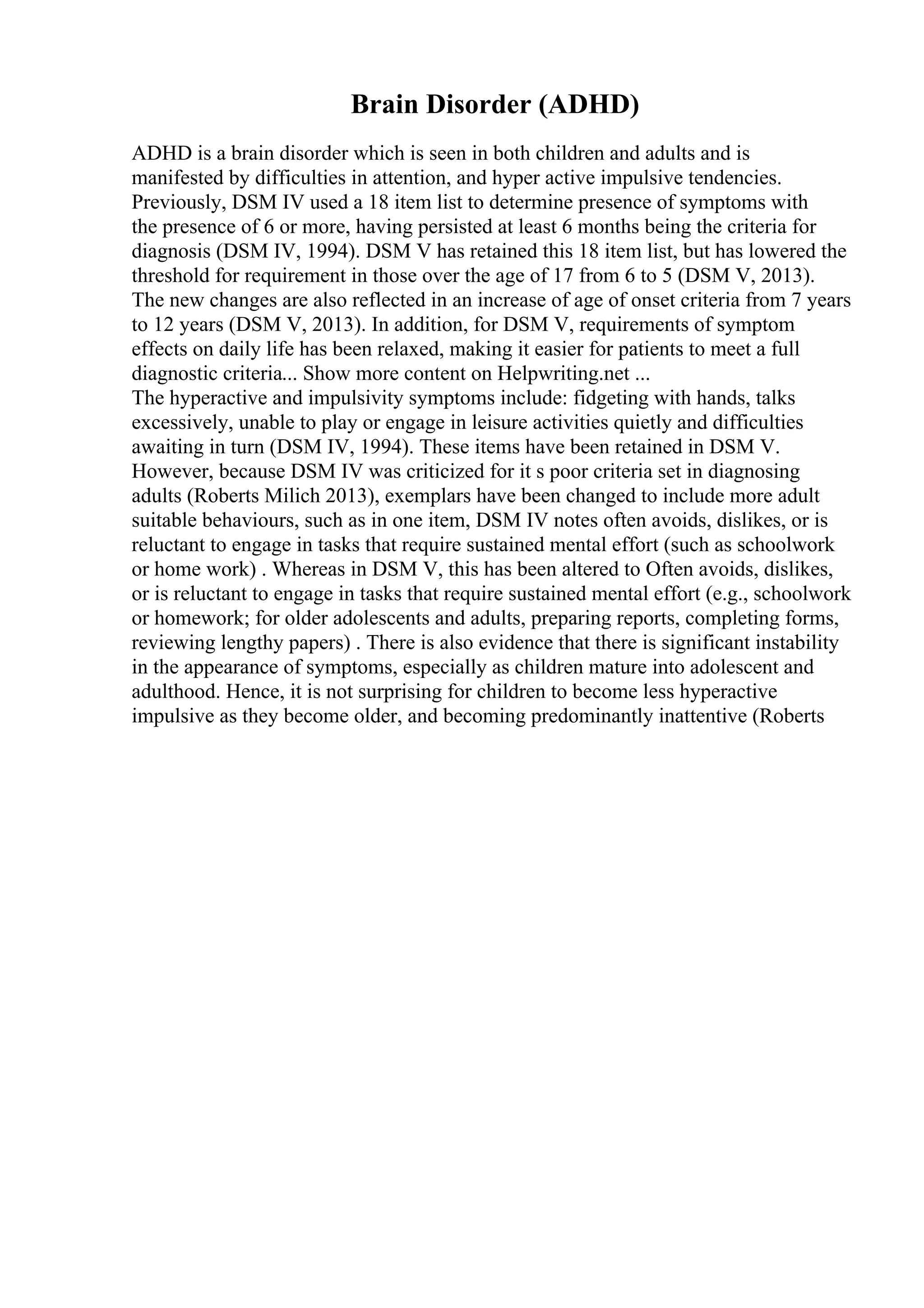 Brain Disorder (ADHD)

ADHD is a brain disorder which is seen in both children and adults and is manifested by difficulties in attention, and hyper active impulsive tendencies. Previously, DSM IV used a 18 item list to determine presence of symptoms with the presence of 6 or more, having persisted at least 6 months being the criteria for diagnosis (DSM IV, 1994). DSM V has retained this 18 item list, but has lowered the threshold for requirement in those over the age of 17 from 6 to 5 (DSM V, 2013). The new changes are also reflected in an increase of age of onset criteria from 7 years to 12 years (DSM V, 2013). In addition, for DSM V, requirements of symptom effects on daily life has been relaxed, making it easier for patients to meet a full diagnostic criteria... Show more content on Helpwriting.net ...
The hyperactive and impulsivity symptoms include: fidgeting with hands, talks excessively, unable to play or engage in leisure activities quietly and difficulties awaiting in turn (DSM IV, 1994). These items have been retained in DSM V. However, because DSM IV was criticized for it s poor criteria set in diagnosing adults (Roberts Milich 2013), exemplars have been changed to include more adult suitable behaviours, such as in one item, DSM IV notes often avoids, dislikes, or is reluctant to engage in tasks that require sustained mental effort (such as schoolwork or home work) . Whereas in DSM V, this has been altered to Often avoids, dislikes, or is reluctant to engage in tasks that require sustained mental effort (e.g., schoolwork or homework; for older adolescents and adults, preparing reports, completing forms, reviewing lengthy papers) . There is also evidence that there is significant instability in the appearance of symptoms, especially as children mature into adolescent and adulthood. Hence, it is not surprising for children to become less hyperactive impulsive as they become older, and becoming predominantly inattentive (Roberts